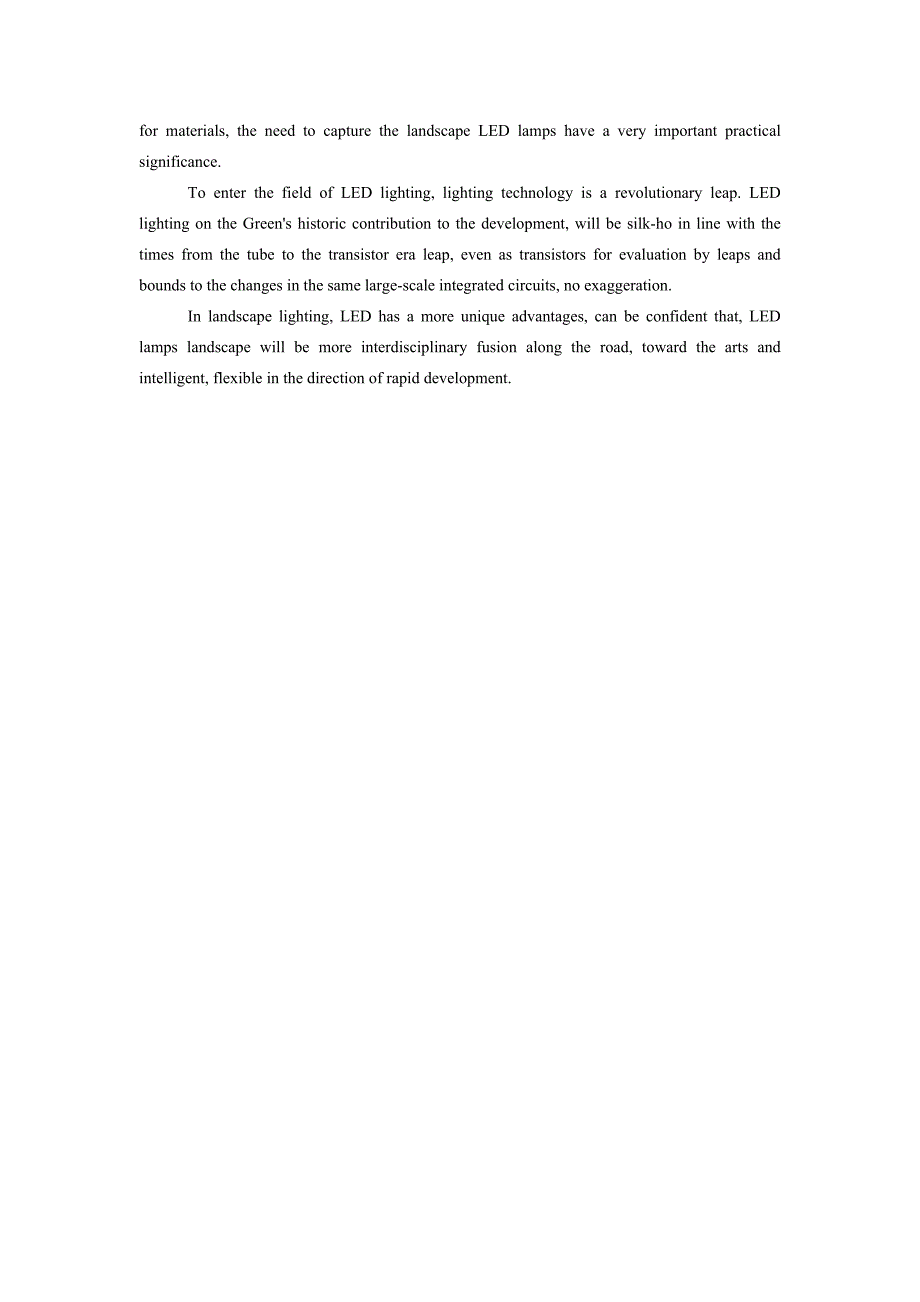 for materials, the need to capture the landscape LED lamps have a very important practical significance.

To enter the field of LED lighting, lighting technology is a revolutionary leap. LED lighting on the Green's historic contribution to the development, will be silk-ho in line with the times from the tube to the transistor era leap, even as transistors for evaluation by leaps and bounds to the changes in the same large-scale integrated circuits, no exaggeration.

In landscape lighting, LED has a more unique advantages, can be confident that, LED lamps landscape will be more interdisciplinary fusion along the road, toward the arts and intelligent, flexible in the direction of rapid development.